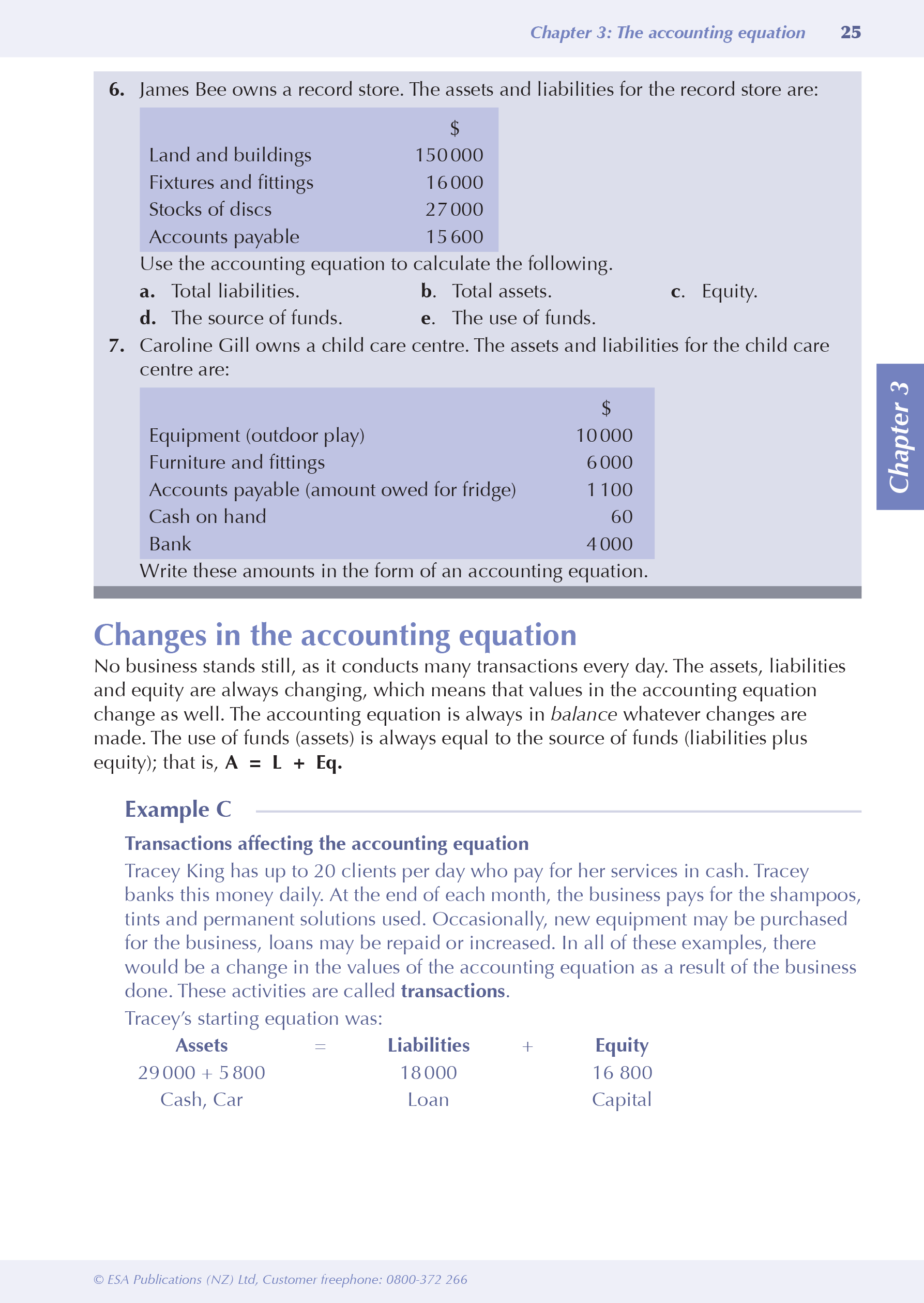 Chapter 3: The accounting equation 25

6. James Bee owns a record store. The assets and liabilities for the record store are:

| | $ |
|---|---|
| Land and buildings | 150 000 |
| Fixtures and fittings | 16 000 |
| Stocks of discs | 27 000 |
| Accounts payable | 15 600 |

Use the accounting equation to calculate the following.

a. Total liabilities. b. Total assets. c. Equity.

d. The source of funds. e. The use of funds.

7. Caroline Gill owns a child care centre. The assets and liabilities for the child care centre are:

| | $ |
|---|---|
| Equipment (outdoor play) | 10 000 |
| Furniture and fittings | 6 000 |
| Accounts payable (amount owed for fridge) | 1 100 |
| Cash on hand | 60 |
| Bank | 4 000 |

Write these amounts in the form of an accounting equation.

Chapter 3

Changes in the accounting equation

No business stands still, as it conducts many transactions every day. The assets, liabilities and equity are always changing, which means that values in the accounting equation change as well. The accounting equation is always in balance whatever changes are made. The use of funds (assets) is always equal to the source of funds (liabilities plus equity); that is, A = L + Eq.

Example C

Transactions affecting the accounting equation

Tracey King has up to 20 clients per day who pay for her services in cash. Tracey banks this money daily. At the end of each month, the business pays for the shampoos, tints and permanent solutions used. Occasionally, new equipment may be purchased for the business, loans may be repaid or increased. In all of these examples, there would be a change in the values of the accounting equation as a result of the business done. These activities are called transactions.

Tracey's starting equation was:

| Assets | = | Liabilities | + | Equity |
|---|---|---|---|---|
| 29 000 + 5 800 | | 18 000 | | 16 800 |
| Cash, Car | | Loan | | Capital |

© ESA Publications (NZ) Ltd, Customer freephone: 0800-372 266